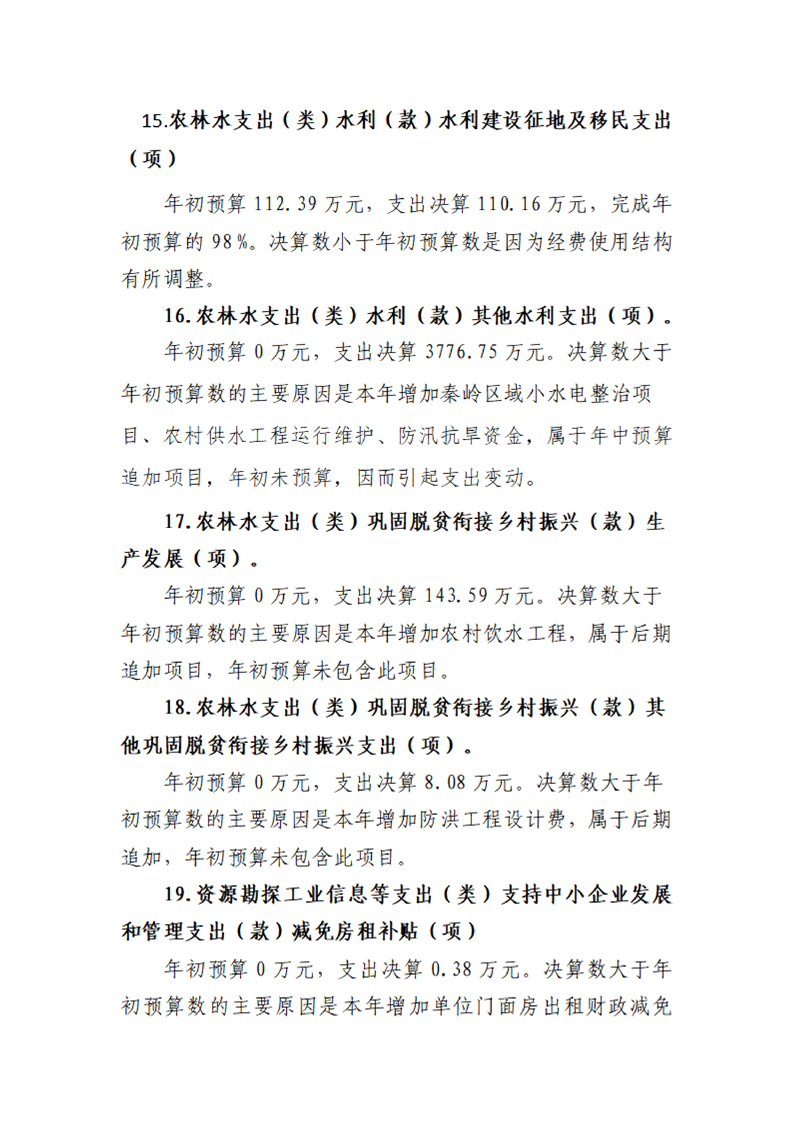 15.农林水支出（类）水利（款）水利建设征地及移民支出（项）

年初预算 112.39 万元，支出决算 110.16 万元，完成年初预算的 98%。决算数小于年初预算数是因为经费使用结构有所调整。

16.农林水支出（类）水利（款）其他水利支出（项）。

年初预算 0 万元，支出决算 3776.75 万元。决算数大于年初预算数的主要原因是本年增加秦岭区域小水电整治项目、农村供水工程运行维护、防汛抗旱资金，属于年中预算追加项目，年初未预算，因而引起支出变动。

17.农林水支出（类）巩固脱贫衔接乡村振兴（款）生产发展（项）。

年初预算 0 万元，支出决算 143.59 万元。决算数大于年初预算数的主要原因是本年增加农村饮水工程，属于后期追加项目，年初预算未包含此项目。

18.农林水支出（类）巩固脱贫衔接乡村振兴（款）其他巩固脱贫衔接乡村振兴支出（项）。

年初预算 0 万元，支出决算 8.08 万元。决算数大于年初预算数的主要原因是本年增加防洪工程设计费，属于后期追加，年初预算未包含此项目。

19.资源勘探工业信息等支出（类）支持中小企业发展和管理支出（款）减免房租补贴（项）

年初预算 0 万元，支出决算 0.38 万元。决算数大于年初预算数的主要原因是本年增加单位门面房出租财政减免